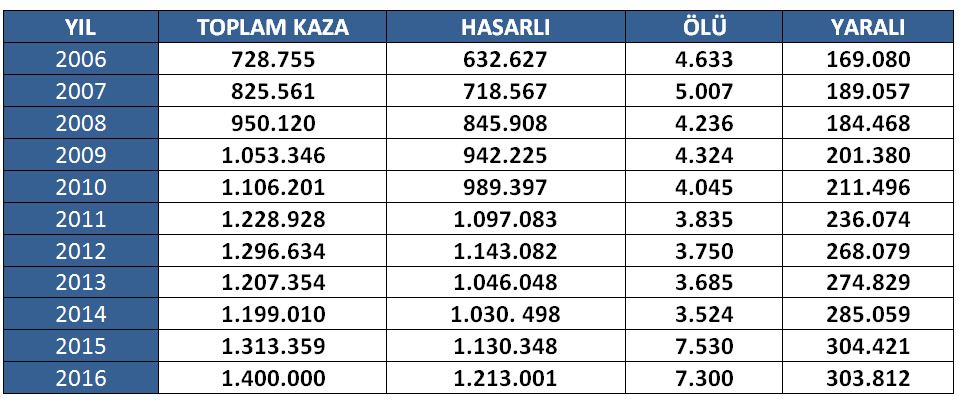 | YIL | TOPLAM KAZA | HASARLI | ÖLÜ | YARALI |
|---|---|---|---|---|
| 2006 | 728.755 | 632.627 | 4.633 | 169.080 |
| 2007 | 825.561 | 718.567 | 5.007 | 189.057 |
| 2008 | 950.120 | 845.908 | 4.236 | 184.468 |
| 2009 | 1.053.346 | 942.225 | 4.324 | 201.380 |
| 2010 | 1.106.201 | 989.397 | 4.045 | 211.496 |
| 2011 | 1.228.928 | 1.097.083 | 3.835 | 236.074 |
| 2012 | 1.296.634 | 1.143.082 | 3.750 | 268.079 |
| 2013 | 1.207.354 | 1.046.048 | 3.685 | 274.829 |
| 2014 | 1.199.010 | 1.030. 498 | 3.524 | 285.059 |
| 2015 | 1.313.359 | 1.130.348 | 7.530 | 304.421 |
| 2016 | 1.400.000 | 1.213.001 | 7.300 | 303.812 |